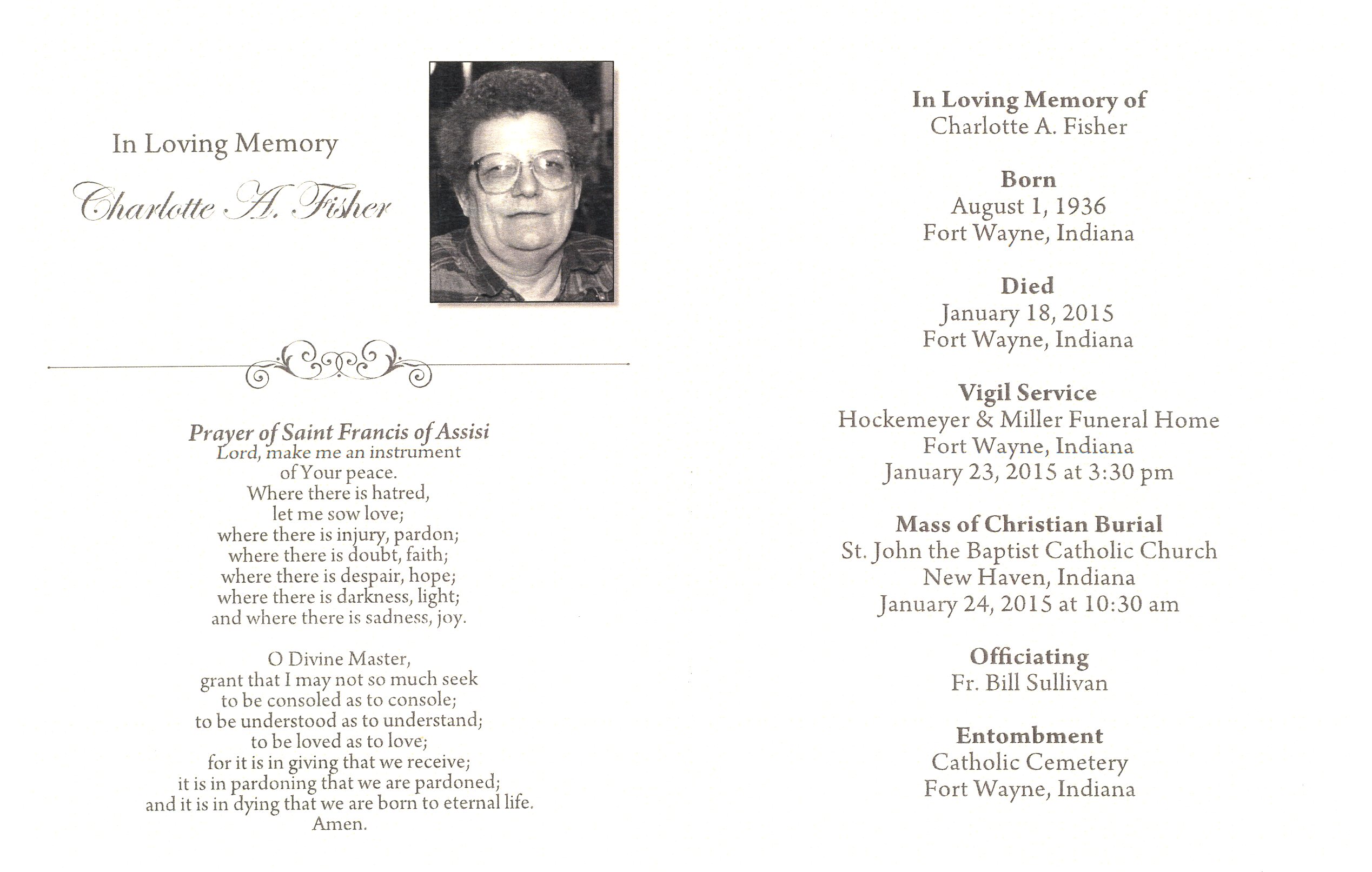 In Loving Memory

Charlotte A. Fisher

Prayer of Saint Francis of Assisi
Lord, make me an instrument
of Your peace.
Where there is hatred,
let me sow love;
where there is injury, pardon;
where there is doubt, faith;
where there is despair, hope;
where there is darkness, light;
and where there is sadness, joy.

O Divine Master,
grant that I may not so much seek
to be consoled as to console;
to be understood as to understand;
to be loved as to love;
for it is in giving that we receive;
it is in pardoning that we are pardoned;
and it is in dying that we are born to eternal life.
Amen.

In Loving Memory of
Charlotte A. Fisher

Born
August 1, 1936
Fort Wayne, Indiana

Died
January 18, 2015
Fort Wayne, Indiana

Vigil Service
Hockemeyer & Miller Funeral Home
Fort Wayne, Indiana
January 23, 2015 at 3:30 pm

Mass of Christian Burial
St. John the Baptist Catholic Church
New Haven, Indiana
January 24, 2015 at 10:30 am

Officiating
Fr. Bill Sullivan

Entombment
Catholic Cemetery
Fort Wayne, Indiana